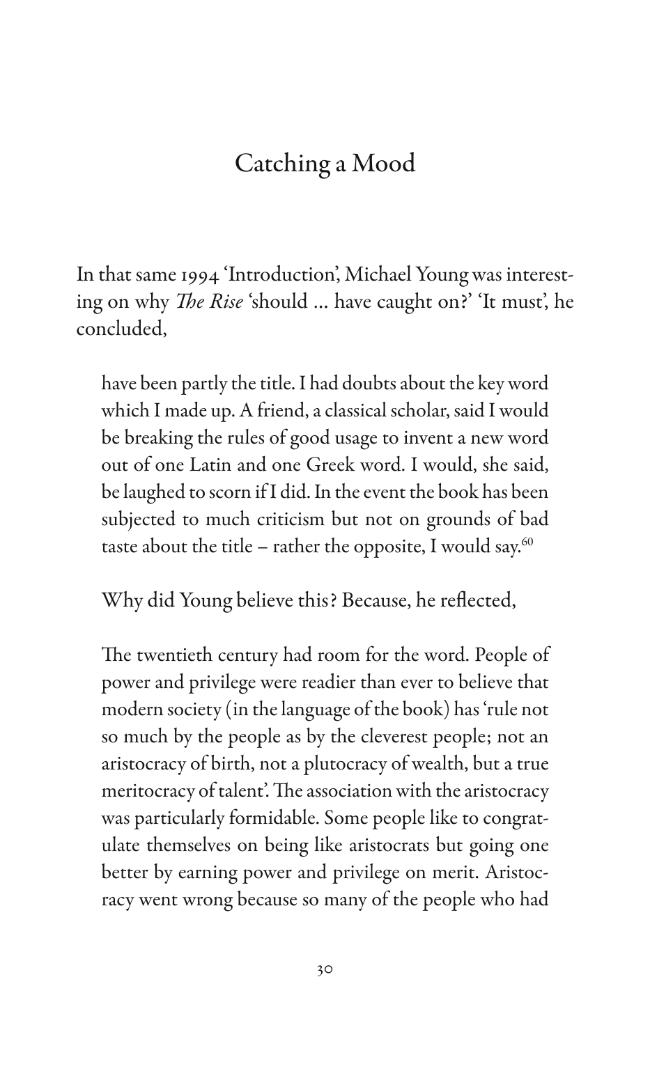 Catching a Mood

In that same 1994 'Introduction', Michael Young was interesting on why The Rise 'should ... have caught on?' 'It must', he concluded,

have been partly the title. I had doubts about the key word which I made up. A friend, a classical scholar, said I would be breaking the rules of good usage to invent a new word out of one Latin and one Greek word. I would, she said, be laughed to scorn if I did. In the event the book has been subjected to much criticism but not on grounds of bad taste about the title – rather the opposite, I would say.$^{60}$

Why did Young believe this? Because, he reflected,

The twentieth century had room for the word. People of power and privilege were readier than ever to believe that modern society (in the language of the book) has 'rule not so much by the people as by the cleverest people; not an aristocracy of birth, not a plutocracy of wealth, but a true meritocracy of talent'. The association with the aristocracy was particularly formidable. Some people like to congratulate themselves on being like aristocrats but going one better by earning power and privilege on merit. Aristocracy went wrong because so many of the people who had

30